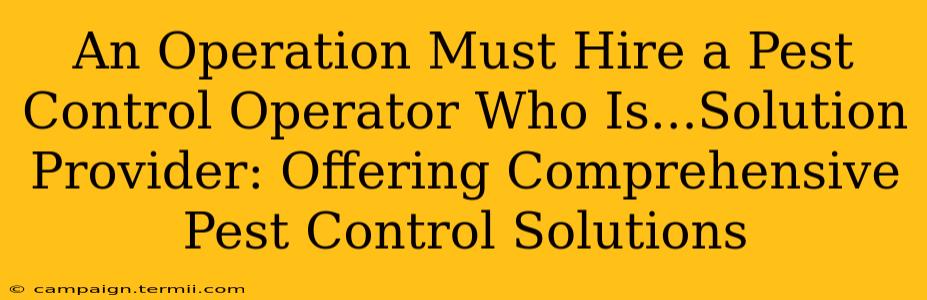 An Operation Must Hire a Pest Control Operator Who Is...Solution Provider: Offering Comprehensive Pest Control Solutions

© campaign.termii.com